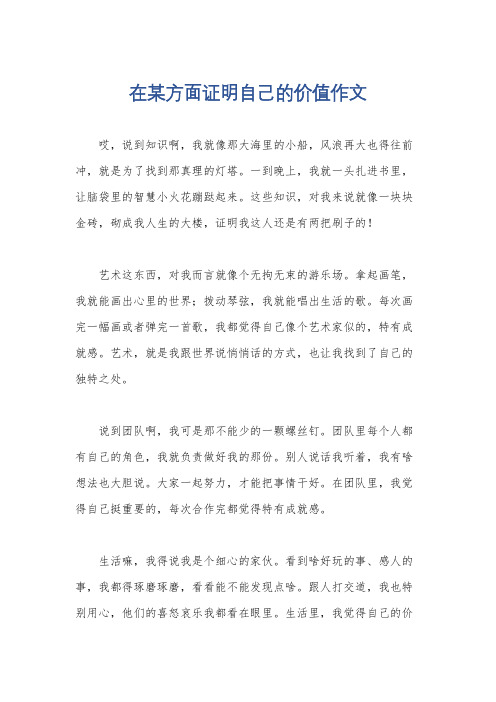 在某方面证明自己的价值作文

哎，说到知识啊，我就像那大海里的小船，风浪再大也得往前冲，就是为了找到那真理的灯塔。一到晚上，我就一头扎进书里，让脑袋里的智慧小火花蹦跶起来。这些知识，对我来说就像一块块金砖，砌成我人生的大楼，证明我这人还是有两把刷子的！

艺术这东西，对我而言就像个无拘无束的游乐场。拿起画笔，我就能画出心里的世界；拨动琴弦，我就能唱出生活的歌。每次画完一幅画或者弹完一首歌，我都觉得自己像个艺术家似的，特有成就感。艺术，就是我跟世界说悄悄话的方式，也让我找到了自己的独特之处。

说到团队啊，我可是那不能少的一颗螺丝钉。团队里每个人都有自己的角色，我就负责做好我的那份。别人说话我听着，我有啥想法也大胆说。大家一起努力，才能把事情干好。在团队里，我觉得自己挺重要的，每次合作完都觉得特有成就感。

生活嘛，我得说我是个细心的家伙。看到啥好玩的事、感人的事，我都得琢磨琢磨，看看能不能发现点啥。跟人打交道，我也特别用心，他们的喜怒哀乐我都看在眼里。生活里，我觉得自己的价